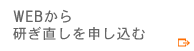 WEBから
研ぎ直しを申し込む